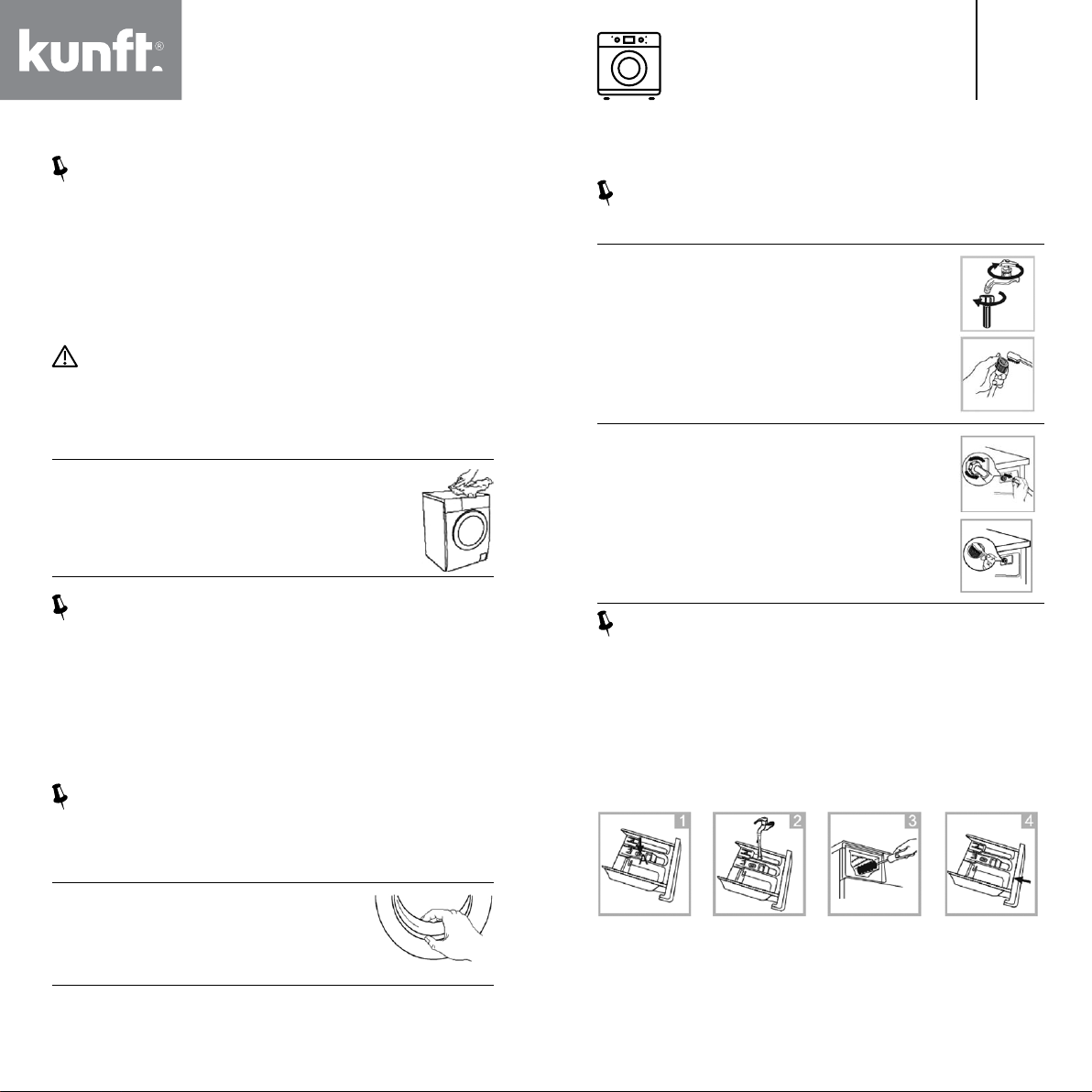 kunft®

1
2
3
4